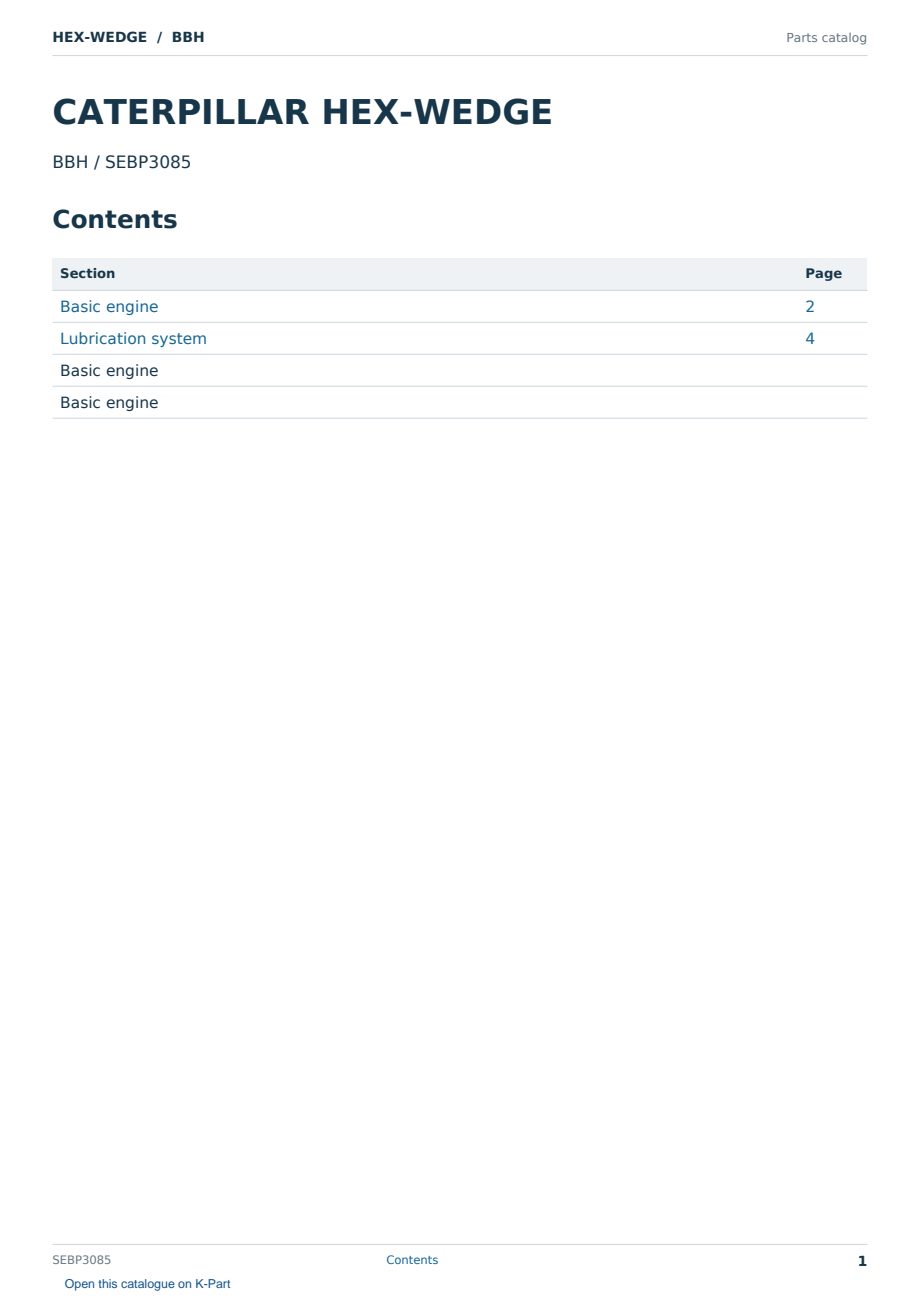 HEX-WEDGE / BBH
Parts catalog

CATERPILLAR HEX-WEDGE

BBH / SEBP3085

Contents

Section
Page

Basic engine 2
Lubrication system 4
Basic engine
Basic engine

SEBP3085
Contents
1

Open this catalogue on K-Part